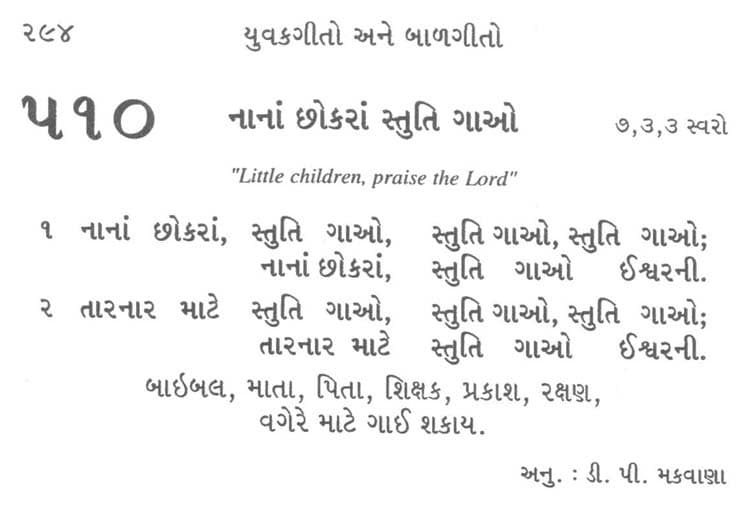 ૨૯૪ યુવકગીતો અને બાળગીતો

૫૧૦ નાનાં છોકરાં સ્તુતિ ગાઓ ૭,૩,૩ સ્વરો

"Little children, praise the Lord"

૧ નાનાં છોકરાં, સ્તુતિ ગાઓ, સ્તુતિ ગાઓ, સ્તુતિ ગાઓ;
નાનાં છોકરાં, સ્તુતિ ગાઓ ઈશ્વરની.

૨ તારનાર માટે સ્તુતિ ગાઓ, સ્તુતિ ગાઓ, સ્તુતિ ગાઓ;
તારનાર માટે સ્તુતિ ગાઓ ઈશ્વરની.

બાઈબલ, માતા, પિતા, શિક્ષક, પ્રકાશ, રક્ષણ,
વગેરે માટે ગાઈ શકાય.

અનુ. : ડી. પી. મકવાણા